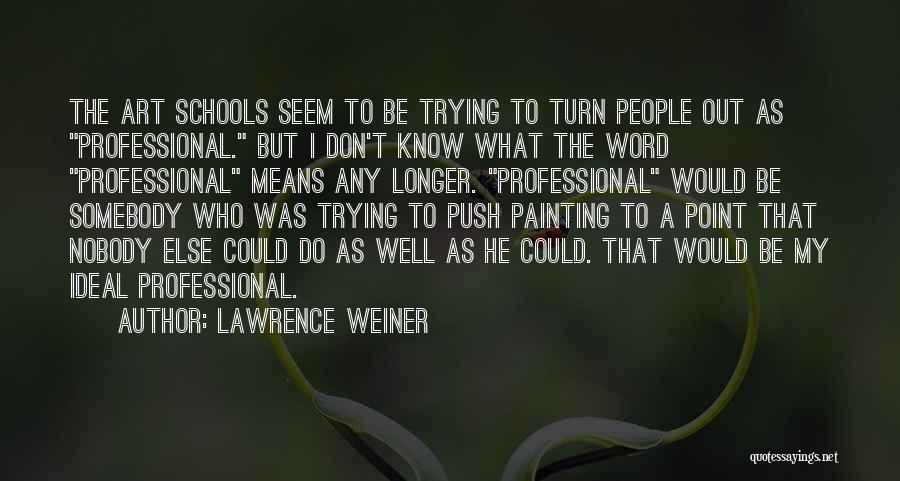 THE ART SCHOOLS SEEM TO BE TRYING TO TURN PEOPLE OUT AS "PROFESSIONAL." BUT I DON'T KNOW WHAT THE WORD "PROFESSIONAL" MEANS ANY LONGER. "PROFESSIONAL" WOULD BE SOMEBODY WHO WAS TRYING TO PUSH PAINTING TO A POINT THAT NOBODY ELSE COULD DO AS WELL AS HE COULD. THAT WOULD BE MY IDEAL PROFESSIONAL.

AUTHOR: LAWRENCE WEINER

quotessayings.net